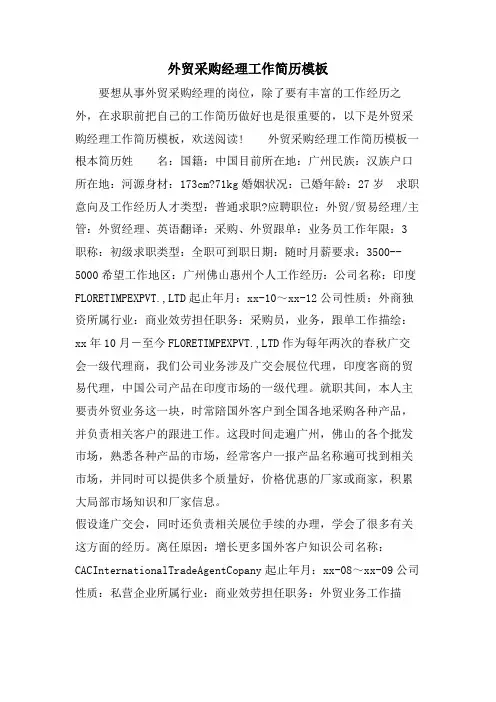 外贸采购经理工作简历模板

要想从事外贸采购经理的岗位，除了要有丰富的工作经历之外，在求职前把自己的工作简历做好也是很重要的，以下是外贸采购经理工作简历模板，欢送阅读！　　外贸采购经理工作简历模板一根本简历姓　　名：国籍：中国目前所在地：广州民族：汉族户口所在地：河源身材：173cm?71kg 婚姻状况：已婚年龄：27 岁　求职意向及工作经历人才类型：普通求职?应聘职位：外贸/贸易经理/主管：外贸经理、英语翻译：采购、外贸跟单：业务员工作年限：3 职称：初级求职类型：全职可到职日期：随时月薪要求：3500--5000 希望工作地区：广州佛山惠州个人工作经历：公司名称：印度 FLORETIMPEXPVT.,LTD 起止年月：xx-10～xx-12 公司性质：外商独资所属行业：商业效劳担任职务：采购员，业务，跟单工作描绘：xx 年 10 月－至今 FLORETIMPEXPVT.,LTD 作为每年两次的春秋广交会一级代理商，我们公司业务涉及广交会展位代理，印度客商的贸易代理，中国公司产品在印度市场的一级代理。就职共间，本人主要责外贸业务这一块，时常陪国外客户到全国各地采购各种产品，并负责相关客户的跟进工作。这段时间走遍广州，佛山的各个批发市场，熟悉各种产品的市场，经常客户一报产品名称遍可找到相关市场，并同时可以提供多个质量好，价格优惠的厂家或商家，积累大局部市场知识和厂家信息。
假设逢广交会，同时还负责相关展位手续的办理，学会了很多有关这方面的经历。离任原因：增长更多国外客户知识公司名称：CACInternationalTradeAgentCopany 起止年月：xx-08～xx-09 公司性质：私营企业所属行业：商业效劳担任职务：外贸业务工作描